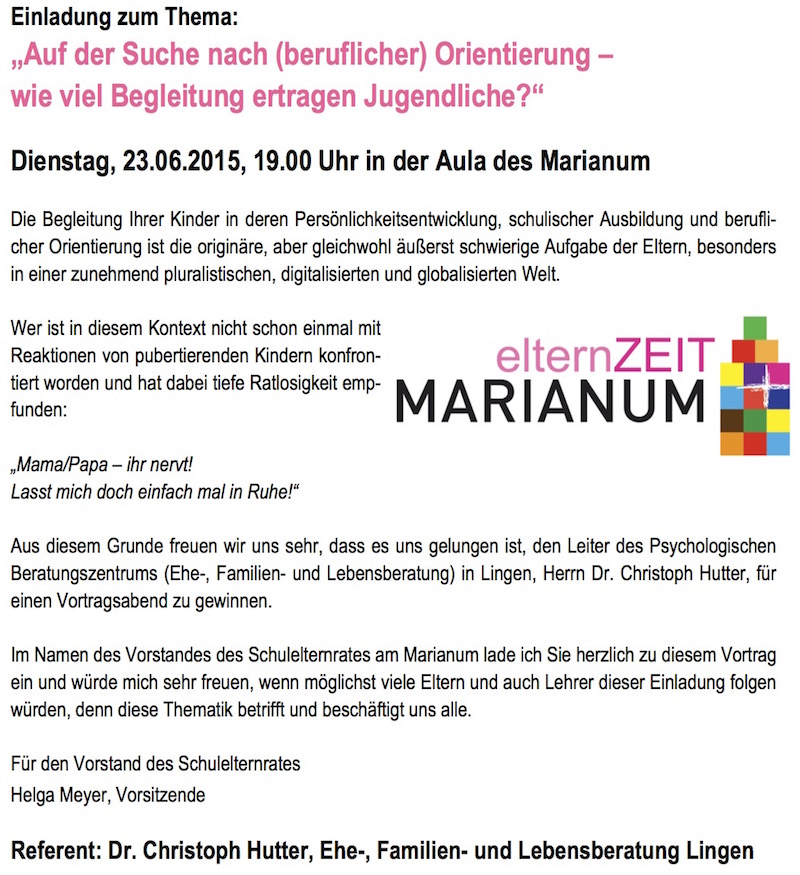 Einladung zum Thema:
„Auf der Suche nach (beruflicher) Orientierung – wie viel Begleitung ertragen Jugendliche?“

Dienstag, 23.06.2015, 19.00 Uhr in der Aula des Marianum

Die Begleitung Ihrer Kinder in deren Persönlichkeitsentwicklung, schulischer Ausbildung und beruflicher Orientierung ist die originäre, aber gleichwohl äußerst schwierige Aufgabe der Eltern, besonders in einer zunehmend pluralistischen, digitalisierten und globalisierten Welt.

Wer ist in diesem Kontext nicht schon einmal mit Reaktionen von pubertierenden Kindern konfrontiert worden und hat dabei tiefe Ratlosigkeit empfunden:

elternZEIT
MARIANUM

„Mama/Papa – ihr nervt!
Lasst mich doch einfach mal in Ruhe!“

Aus diesem Grunde freuen wir uns sehr, dass es uns gelungen ist, den Leiter des Psychologischen Beratungszentrums (Ehe-, Familien- und Lebensberatung) in Lingen, Herrn Dr. Christoph Hutter, für einen Vortragsabend zu gewinnen.

Im Namen des Vorstandes des Schulelternrates am Marianum lade ich Sie herzlich zu diesem Vortrag ein und würde mich sehr freuen, wenn möglichst viele Eltern und auch Lehrer dieser Einladung folgen würden, denn diese Thematik betrifft und beschäftigt uns alle.

Für den Vorstand des Schulelternrates
Helga Meyer, Vorsitzende

Referent: Dr. Christoph Hutter, Ehe-, Familien- und Lebensberatung Lingen